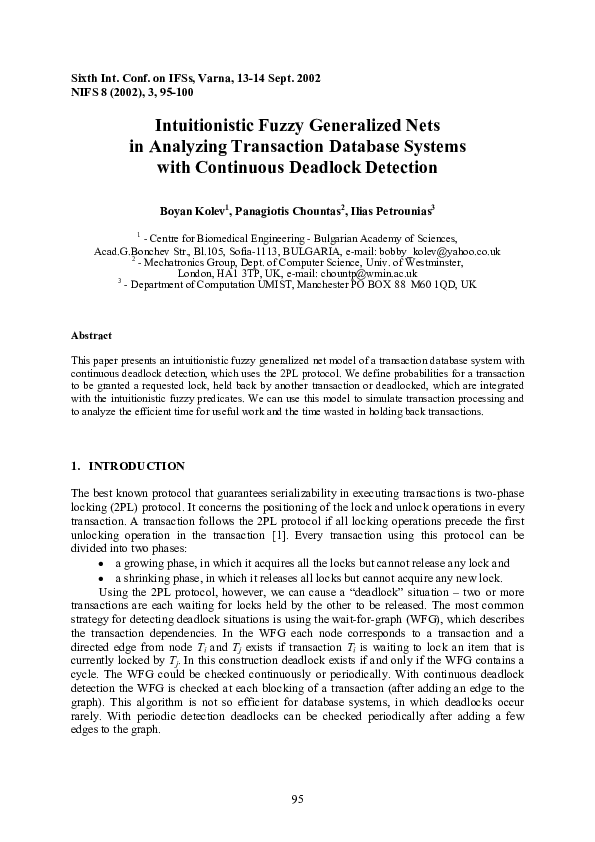 Sixth Int. Conf. on IFSs, Varna, 13-14 Sept. 2002
NIFS 8 (2002), 3, 95-100

Intuitionistic Fuzzy Generalized Nets
in Analyzing Transaction Database Systems
with Continuous Deadlock Detection

Boyan Kolev$^1$, Panagiotis Chountas$^2$, Ilias Petrounias$^3$

$^1$ - Centre for Biomedical Engineering - Bulgarian Academy of Sciences,
Acad.G.Bonchev Str., Bl.105, Sofia-1113, BULGARIA, e-mail: bobby_kolev@yahoo.co.uk
$^2$ - Mechatronics Group, Dept. of Computer Science, Univ. of Westminster,
London, HA1 3TP, UK, e-mail: chountp@wmin.ac.uk
$^3$ - Department of Computation UMIST, Manchester PO BOX 88 M60 1QD, UK

Abstract

This paper presents an intuitionistic fuzzy generalized net model of a transaction database system with continuous deadlock detection, which uses the 2PL protocol. We define probabilities for a transaction to be granted a requested lock, held back by another transaction or deadlocked, which are integrated with the intuitionistic fuzzy predicates. We can use this model to simulate transaction processing and to analyze the efficient time for useful work and the time wasted in holding back transactions.

1. INTRODUCTION

The best known protocol that guarantees serializability in executing transactions is two-phase locking (2PL) protocol. It concerns the positioning of the lock and unlock operations in every transaction. A transaction follows the 2PL protocol if all locking operations precede the first unlocking operation in the transaction [1]. Every transaction using this protocol can be divided into two phases:
• a growing phase, in which it acquires all the locks but cannot release any lock and
• a shrinking phase, in which it releases all locks but cannot acquire any new lock.
Using the 2PL protocol, however, we can cause a “deadlock” situation – two or more transactions are each waiting for locks held by the other to be released. The most common strategy for detecting deadlock situations is using the wait-for-graph (WFG), which describes the transaction dependencies. In the WFG each node corresponds to a transaction and a directed edge from node $T_i$ and $T_j$ exists if transaction $T_i$ is waiting to lock an item that is currently locked by $T_j$. In this construction deadlock exists if and only if the WFG contains a cycle. The WFG could be checked continuously or periodically. With continuous deadlock detection the WFG is checked at each blocking of a transaction (after adding an edge to the graph). This algorithm is not so efficient for database systems, in which deadlocks occur rarely. With periodic detection deadlocks can be checked periodically after adding a few edges to the graph.

95